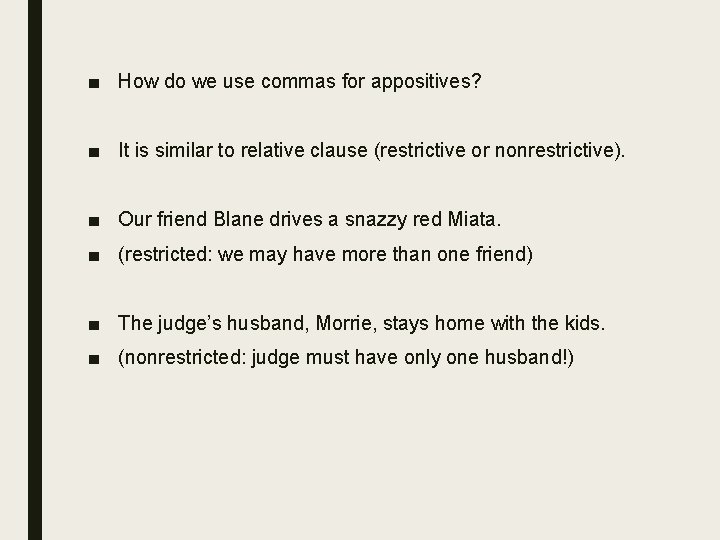 • How do we use commas for appositives?

• It is similar to relative clause (restrictive or nonrestrictive).

• Our friend Blane drives a snazzy red Miata.
• (restricted: we may have more than one friend)

• The judge's husband, Morrie, stays home with the kids.
• (nonrestricted: judge must have only one husband!)